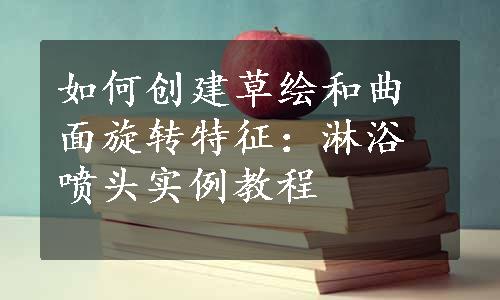 如何创建草绘和曲面旋转特征：淋浴喷头实例教程